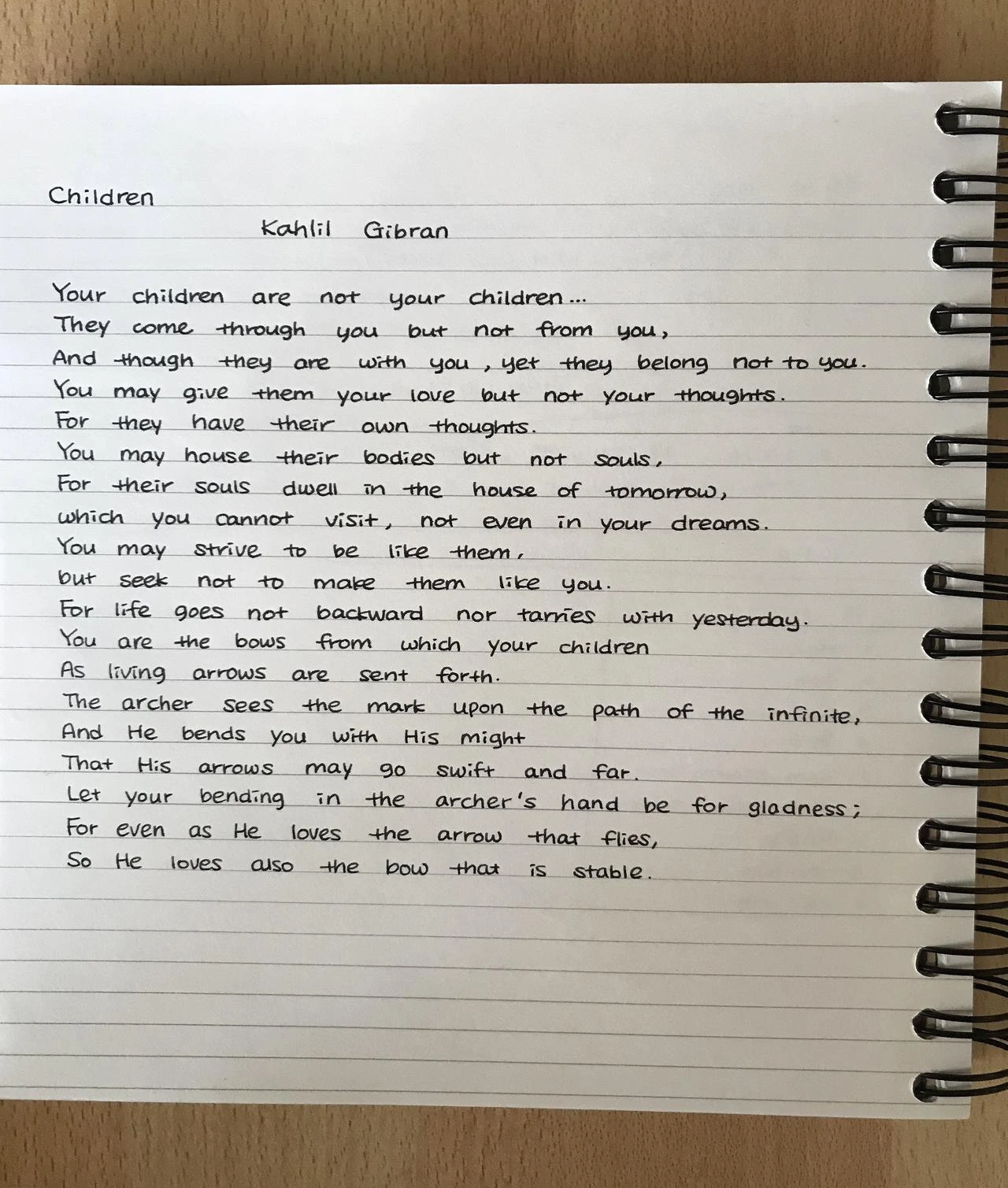 Children

Kahlil Gibran

Your children are not your children...
They come through you but not from you,
And though they are with you, yet they belong not to you.
You may give them your love but not your thoughts.
For they have their own thoughts.
You may house their bodies but not souls,
For their souls dwell in the house of tomorrow,
which you cannot visit, not even in your dreams.
You may strive to be like them,
but seek not to make them like you.
For life goes not backward nor tarries with yesterday.
You are the bows from which your children
As living arrows are sent forth.
The archer sees the mark upon the path of the infinite,
And He bends you with His might
That His arrows may go swift and far.
Let your bending in the archer's hand be for gladness;
For even as He loves the arrow that flies,
So He loves also the bow that is stable.